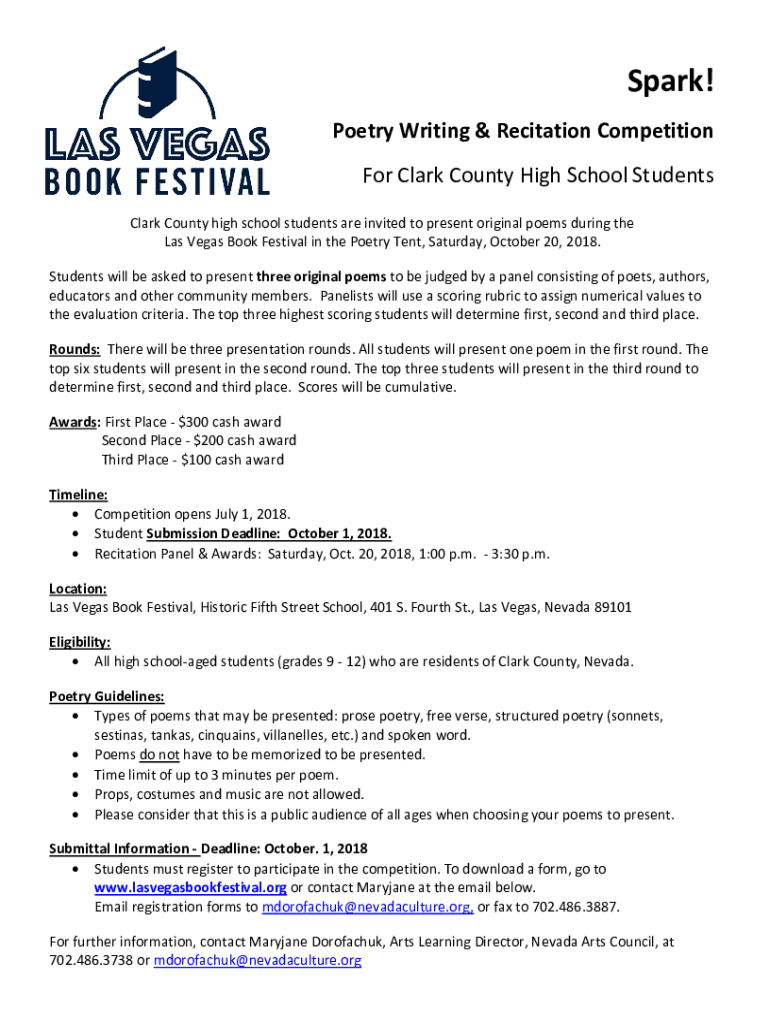 LAS VEGAS BOOK FESTIVAL

Spark!

Poetry Writing & Recitation Competition

For Clark County High School Students

Clark County high school students are invited to present original poems during the Las Vegas Book Festival in the Poetry Tent, Saturday, October 20, 2018.

Students will be asked to present three original poems to be judged by a panel consisting of poets, authors, educators and other community members. Panelists will use a scoring rubric to assign numerical values to the evaluation criteria. The top three highest scoring students will determine first, second and third place.

Rounds: There will be three presentation rounds. All students will present one poem in the first round. The top six students will present in the second round. The top three students will present in the third round to determine first, second and third place. Scores will be cumulative.

Awards: First Place - $300 cash award
Second Place - $200 cash award
Third Place - $100 cash award

Timeline:
• Competition opens July 1, 2018.
• Student Submission Deadline: October 1, 2018.
• Recitation Panel & Awards: Saturday, Oct. 20, 2018, 1:00 p.m. - 3:30 p.m.

Location:
Las Vegas Book Festival, Historic Fifth Street School, 401 S. Fourth St., Las Vegas, Nevada 89101

Eligibility:
• All high school-aged students (grades 9 - 12) who are residents of Clark County, Nevada.

Poetry Guidelines:
• Types of poems that may be presented: prose poetry, free verse, structured poetry (sonnets, sestinas, tankas, cinquains, villanelles, etc.) and spoken word.
• Poems do not have to be memorized to be presented.
• Time limit of up to 3 minutes per poem.
• Props, costumes and music are not allowed.
• Please consider that this is a public audience of all ages when choosing your poems to present.

Submittal Information - Deadline: October. 1, 2018
• Students must register to participate in the competition. To download a form, go to www.lasvegasbookfestival.org or contact Maryjane at the email below.
Email registration forms to mdorofachuk@nevadaculture.org, or fax to 702.486.3887.

For further information, contact Maryjane Dorofachuk, Arts Learning Director, Nevada Arts Council, at 702.486.3738 or mdorofachuk@nevadaculture.org